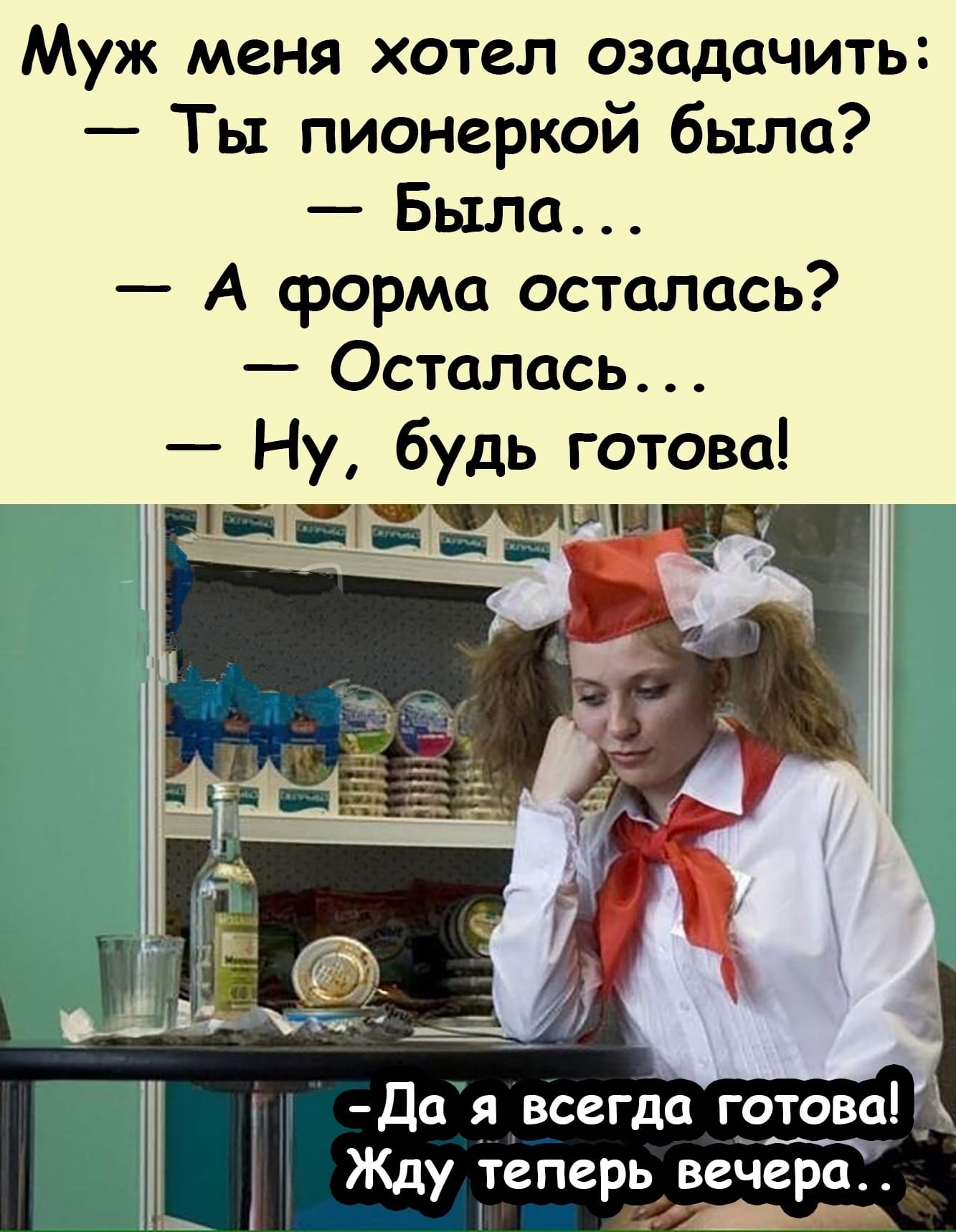 Муж меня хотел озадачить:
— Ты пионеркой была?
— Была...
— А форма осталась?
— Осталась...
— Ну, будь готова!

-Да я всегда готова!
Жду теперь вечера..